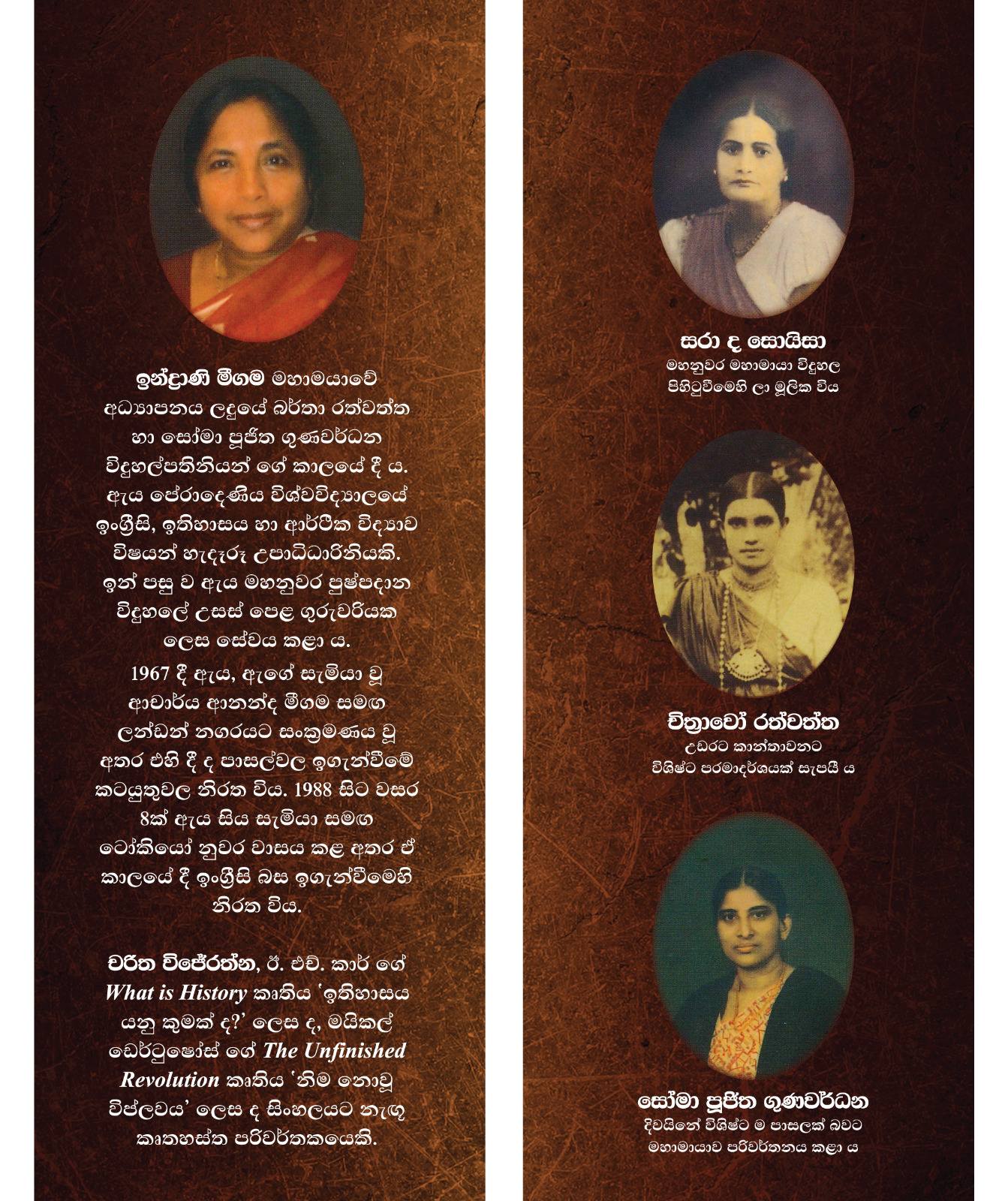 ඉන්ද්‍රාණි මීගම මහාමයාවේ අධ්‍යාපනය ලදුයේ බර්තා රත්වත්ත හා සෝමා පූජිත ගුණවර්ධන විදුහල්පතිනියන් ගේ කාලයේ දී ය. ඇය පේරාදෙණිය විශ්වවිද්‍යාලයේ ඉංග්‍රීසි, ඉතිහාසය හා ආර්ථික විද්‍යාව විෂයන් හැදෑරූ උපාධිධාරිනියකි. ඉන් පසු ව ඇය මහනුවර පුෂ්පදාන විදුහලේ උසස් පෙළ ගුරුවරියක ලෙස සේවය කළා ය. 1967 දී ඇය, ඇගේ සැමියා වූ ආචාර්ය ආනන්ද මීගම සමඟ ලන්ඩන් නගරයට සංක්‍රමණය වූ අතර එහි දී ද පාසල්වල ඉගැන්වීමේ කටයුතුවල නිරත විය. 1988 සිට වසර 8ක් ඇය සිය සැමියා සමඟ ටෝකියෝ නුවර වාසය කළ අතර ඒ කාලයේ දී ඉංග්‍රීසි බස ඉගැන්වීමෙහි නිරත විය.

චරිත විජේරත්න, ඊ. එච්. කාර් ගේ What is History කෘතිය 'ඉතිහාසය යනු කුමක් ද?' ලෙස ද, මයිකල් ඩේර්ටුෂෝස් ගේ The Unfinished Revolution කෘතිය 'නිම නොවූ විප්ලවය' ලෙස ද සිංහලයට නැඟූ කෘතහස්ත පරිවර්තකයෙකි.

සරා ද සොයිසා
මහනුවර මහාමායා විදුහල පිහිටුවීමෙහි ලා මූලික විය

චිත්‍රාවෝ රත්වත්ත
උඩරට කාන්තාවනට විශිෂ්ට පරමාදර්ශයක් සැපයී ය

සෝමා පූජිත ගුණවර්ධන
දිවයිනේ විශිෂ්ට ම පාසලක් බවට මහාමායාව පරිවර්තනය කළා ය